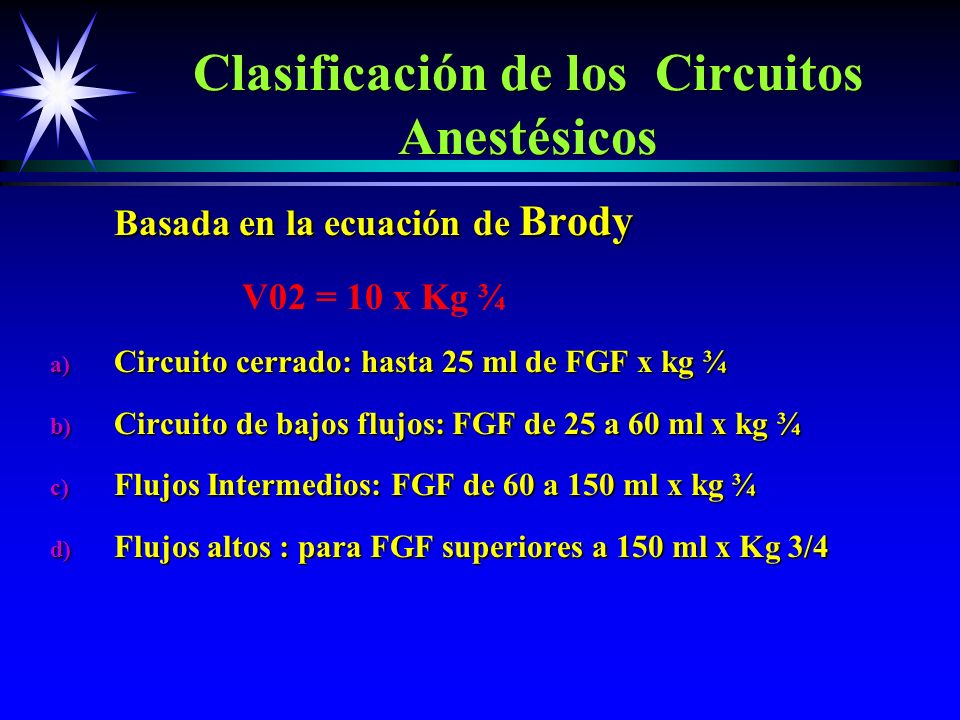 Clasificación de los Circuitos Anestésicos

Basada en la ecuación de Brody

V02 = 10 x Kg ¾

a) Circuito cerrado: hasta 25 ml de FGF x kg ¾

b) Circuito de bajos flujos: FGF de 25 a 60 ml x kg ¾

c) Flujos Intermedios: FGF de 60 a 150 ml x kg ¾

d) Flujos altos : para FGF superiores a 150 ml x Kg 3/4